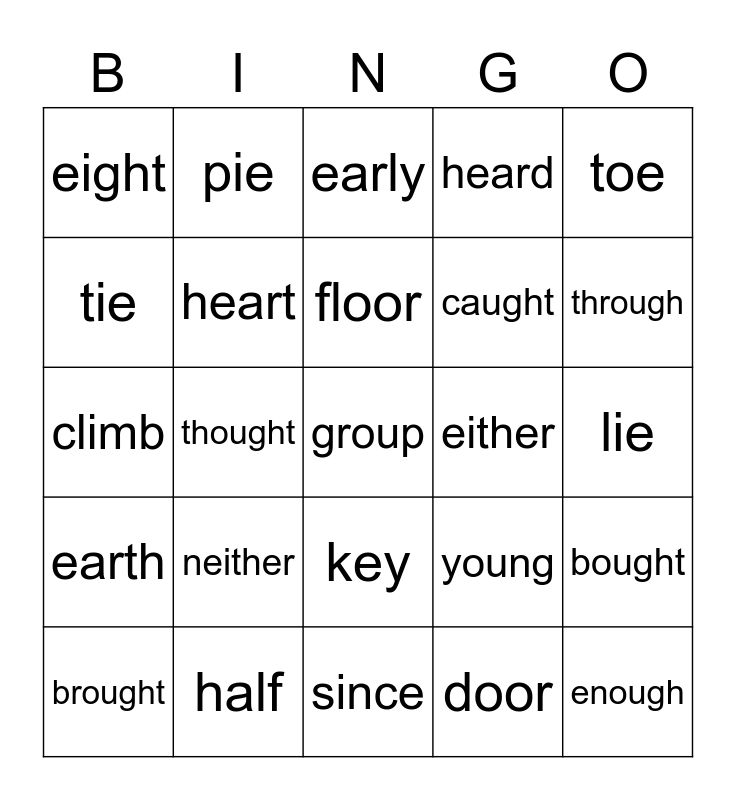 | B | I | N | G | O |
|---|---|---|---|---|
| eight | pie | early | heard | toe |
| tie | heart | floor | caught | through |
| climb | thought | group | either | lie |
| earth | neither | key | young | bought |
| brought | half | since | door | enough |